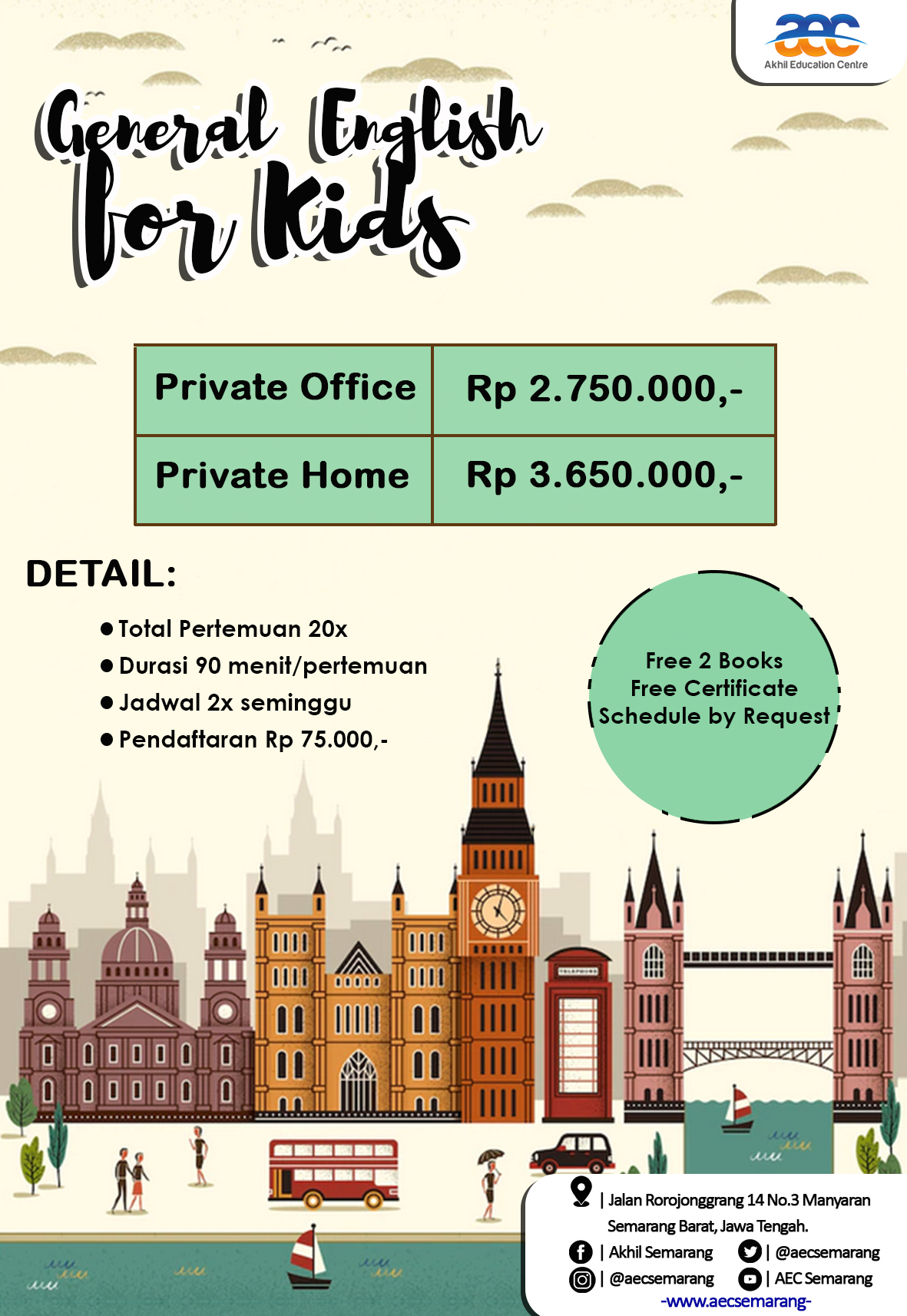 aec
Akhil Education Centre

General English for Kids

| Private Office | Rp 2.750.000,- |
|---|---|
| Private Home | Rp 3.650.000,- |

DETAIL:

• Total Pertemuan 20x
• Durasi 90 menit/pertemuan
• Jadwal 2x seminggu
• Pendaftaran Rp 75.000,-

Free 2 Books
Free Certificate
Schedule by Request

| Jalan Rorojonggrang 14 No.3 Manyaran
Semarang Barat, Jawa Tengah.
| Akhil Semarang
| @aecsemarang
| @aecsemarang
| AEC Semarang
-www.aecsemarang-